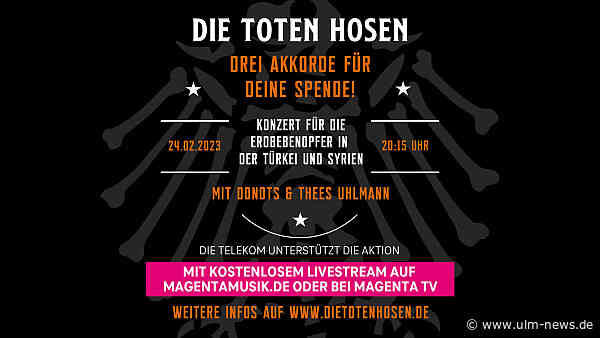 DIE TOTEN HOSEN

DREI AKKORDE FÜR DEINE SPENDE!

24.02.2023

KONZERT FÜR DIE ERDBEBENOPFER IN DER TÜRKEI UND SYRIEN

20:15 UHR

MIT DONOTS & THEES UHLMANN

DIE TELEKOM UNTERSTÜTZT DIE AKTION

MIT KOSTENLOSEM LIVESTREAM AUF MAGENTAMUSIK.DE ODER BEI MAGENTA TV

WEITERE INFOS AUF WWW.DIETOTENHOSEN.DE

© www.ulm-news.de